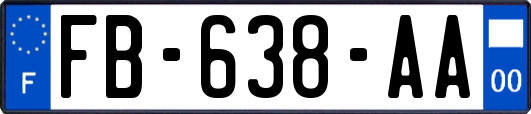 F
FB-638-AA
00